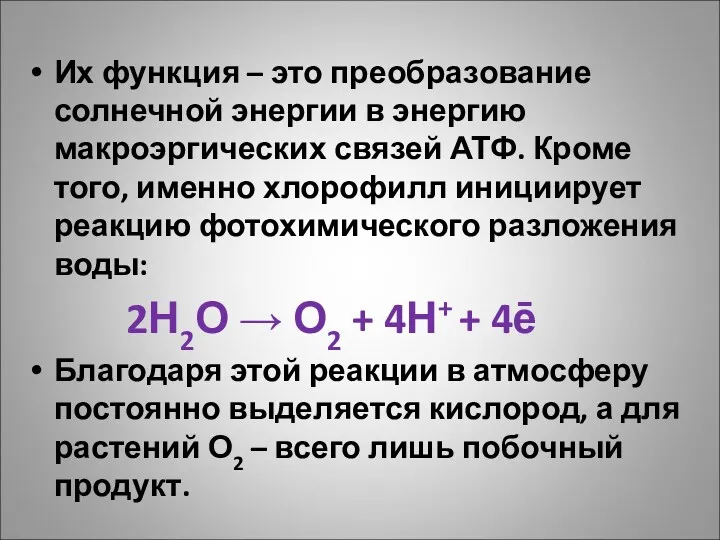 • Их функция – это преобразование солнечной энергии в энергию макроэргических связей АТФ. Кроме того, именно хлорофилл инициирует реакцию фотохимического разложения воды:

$2H_2O \rightarrow O_2 + 4H^+ + 4\bar{e}$

• Благодаря этой реакции в атмосферу постоянно выделяется кислород, а для растений $O_2$ – всего лишь побочный продукт.